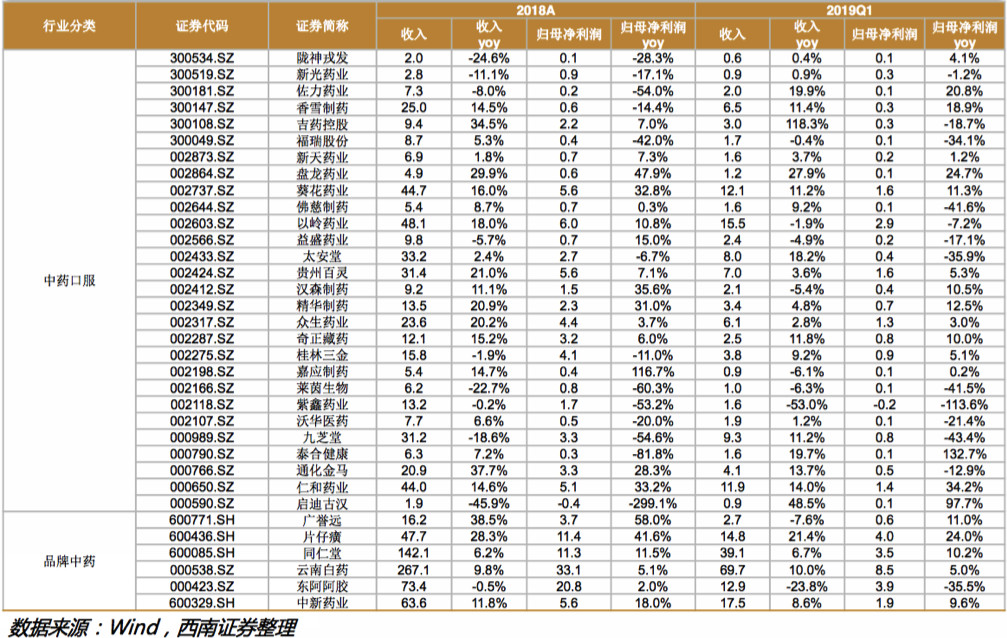 | 行业分类 | 证券代码 | 证券简称 | 2018A 收入 | 2018A 收入 yoy | 2018A 归母净利润 | 2018A 归母净利润 yoy | 2019Q1 收入 | 2019Q1 收入 yoy | 2019Q1 归母净利润 | 2019Q1 归母净利润 yoy |
|---|---|---|---|---|---|---|---|---|---|---|
| 中药口服 | 300534.SZ | 陇神戎发 | 2.0 | -24.6% | 0.1 | -28.3% | 0.6 | 0.4% | 0.1 | 4.1% |
| | 300519.SZ | 新光药业 | 2.8 | -11.1% | 0.9 | -17.1% | 0.9 | 0.9% | 0.3 | -1.2% |
| | 300181.SZ | 佐力药业 | 7.3 | -8.0% | 0.2 | -54.0% | 2.0 | 19.9% | 0.1 | 20.8% |
| | 300147.SZ | 香雪制药 | 25.0 | 14.5% | 0.6 | -14.4% | 6.5 | 11.4% | 0.3 | 18.9% |
| | 300108.SZ | 吉药控股 | 9.4 | 34.5% | 2.2 | 7.0% | 3.0 | 118.3% | 0.3 | -18.7% |
| | 300049.SZ | 福瑞股份 | 8.7 | 5.3% | 0.4 | -42.0% | 1.7 | -0.4% | 0.1 | -34.1% |
| | 002873.SZ | 新天药业 | 6.9 | 1.8% | 0.7 | 7.3% | 1.6 | 3.7% | 0.2 | 1.2% |
| | 002864.SZ | 盘龙药业 | 4.9 | 29.9% | 0.6 | 47.9% | 1.2 | 27.9% | 0.1 | 24.7% |
| | 002737.SZ | 葵花药业 | 44.7 | 16.0% | 5.6 | 32.8% | 12.1 | 11.2% | 1.6 | 11.3% |
| | 002644.SZ | 佛慈制药 | 5.4 | 8.7% | 0.7 | 0.3% | 1.6 | 9.2% | 0.1 | -41.6% |
| | 002603.SZ | 以岭药业 | 48.1 | 18.0% | 6.0 | 10.8% | 15.5 | -1.9% | 2.9 | -7.2% |
| | 002566.SZ | 益盛药业 | 9.8 | -5.7% | 0.7 | 15.0% | 2.4 | -4.9% | 0.2 | -17.1% |
| | 002433.SZ | 太安堂 | 33.2 | 2.4% | 2.7 | -6.7% | 8.0 | 18.2% | 0.4 | -35.9% |
| | 002424.SZ | 贵州百灵 | 31.4 | 21.0% | 5.6 | 7.1% | 7.0 | 3.6% | 1.6 | 5.3% |
| | 002412.SZ | 汉森制药 | 9.2 | 11.1% | 1.5 | 35.6% | 2.1 | -5.4% | 0.4 | 10.5% |
| | 002349.SZ | 精华制药 | 13.5 | 20.9% | 2.3 | 31.0% | 3.4 | 4.8% | 0.7 | 12.5% |
| | 002317.SZ | 众生药业 | 23.6 | 20.2% | 4.4 | 3.7% | 6.1 | 2.8% | 1.3 | 3.0% |
| | 002287.SZ | 奇正藏药 | 12.1 | 15.2% | 3.2 | 6.0% | 2.5 | 11.8% | 0.8 | 10.0% |
| | 002275.SZ | 桂林三金 | 15.8 | -1.9% | 4.1 | -11.0% | 3.8 | 9.2% | 0.9 | 5.1% |
| | 002198.SZ | 嘉应制药 | 5.4 | 14.7% | 0.4 | 116.7% | 0.9 | -6.1% | 0.1 | 0.2% |
| | 002166.SZ | 莱茵生物 | 6.2 | -22.7% | 0.8 | -60.3% | 1.0 | -6.3% | 0.1 | -41.5% |
| | 002118.SZ | 紫鑫药业 | 13.2 | -0.2% | 1.7 | -53.2% | 1.6 | -53.0% | -0.2 | -113.6% |
| | 002107.SZ | 沃华医药 | 7.7 | 6.6% | 0.5 | -20.0% | 1.9 | 1.2% | 0.1 | -21.4% |
| | 000989.SZ | 九芝堂 | 31.2 | -18.6% | 3.3 | -54.6% | 9.3 | 11.2% | 0.8 | -43.4% |
| | 000790.SZ | 泰合健康 | 6.3 | 7.2% | 0.3 | -81.8% | 1.6 | 19.7% | 0.1 | 132.7% |
| | 000766.SZ | 通化金马 | 20.9 | 37.7% | 3.3 | 28.3% | 4.1 | 13.7% | 0.5 | -12.9% |
| | 000650.SZ | 仁和药业 | 44.0 | 14.6% | 5.1 | 33.2% | 11.9 | 14.0% | 1.4 | 34.2% |
| | 000590.SZ | 启迪古汉 | 1.9 | -45.9% | -0.4 | -299.1% | 0.9 | 48.5% | 0.1 | 97.7% |
| 品牌中药 | 600771.SH | 广誉远 | 16.2 | 38.5% | 3.7 | 58.0% | 2.7 | -7.6% | 0.6 | 11.0% |
| | 600436.SH | 片仔癀 | 47.7 | 28.3% | 11.4 | 41.6% | 14.8 | 21.4% | 4.0 | 24.0% |
| | 600085.SH | 同仁堂 | 142.1 | 6.2% | 11.3 | 11.5% | 39.1 | 6.7% | 3.5 | 10.2% |
| | 000538.SZ | 云南白药 | 267.1 | 9.8% | 33.1 | 5.1% | 69.7 | 10.0% | 8.5 | 5.0% |
| | 000423.SZ | 东阿阿胶 | 73.4 | -0.5% | 20.8 | 2.0% | 12.9 | -23.8% | 3.9 | -35.5% |
| | 600329.SH | 中新药业 | 63.6 | 11.8% | 5.6 | 18.0% | 17.5 | 8.6% | 1.9 | 9.6% |

数据来源：Wind，西南证券整理